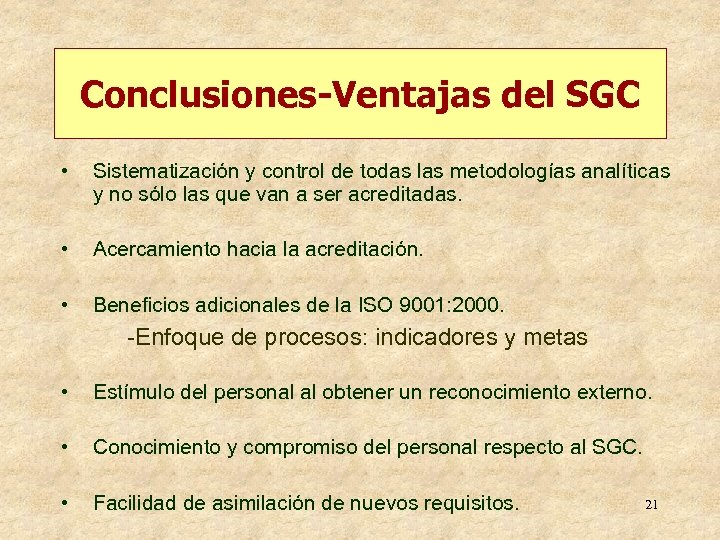 Conclusiones-Ventajas del SGC

• Sistematización y control de todas las metodologías analíticas y no sólo las que van a ser acreditadas.

• Acercamiento hacia la acreditación.

• Beneficios adicionales de la ISO 9001:2000.

-Enfoque de procesos: indicadores y metas

• Estímulo del personal al obtener un reconocimiento externo.

• Conocimiento y compromiso del personal respecto al SGC.

• Facilidad de asimilación de nuevos requisitos.

21